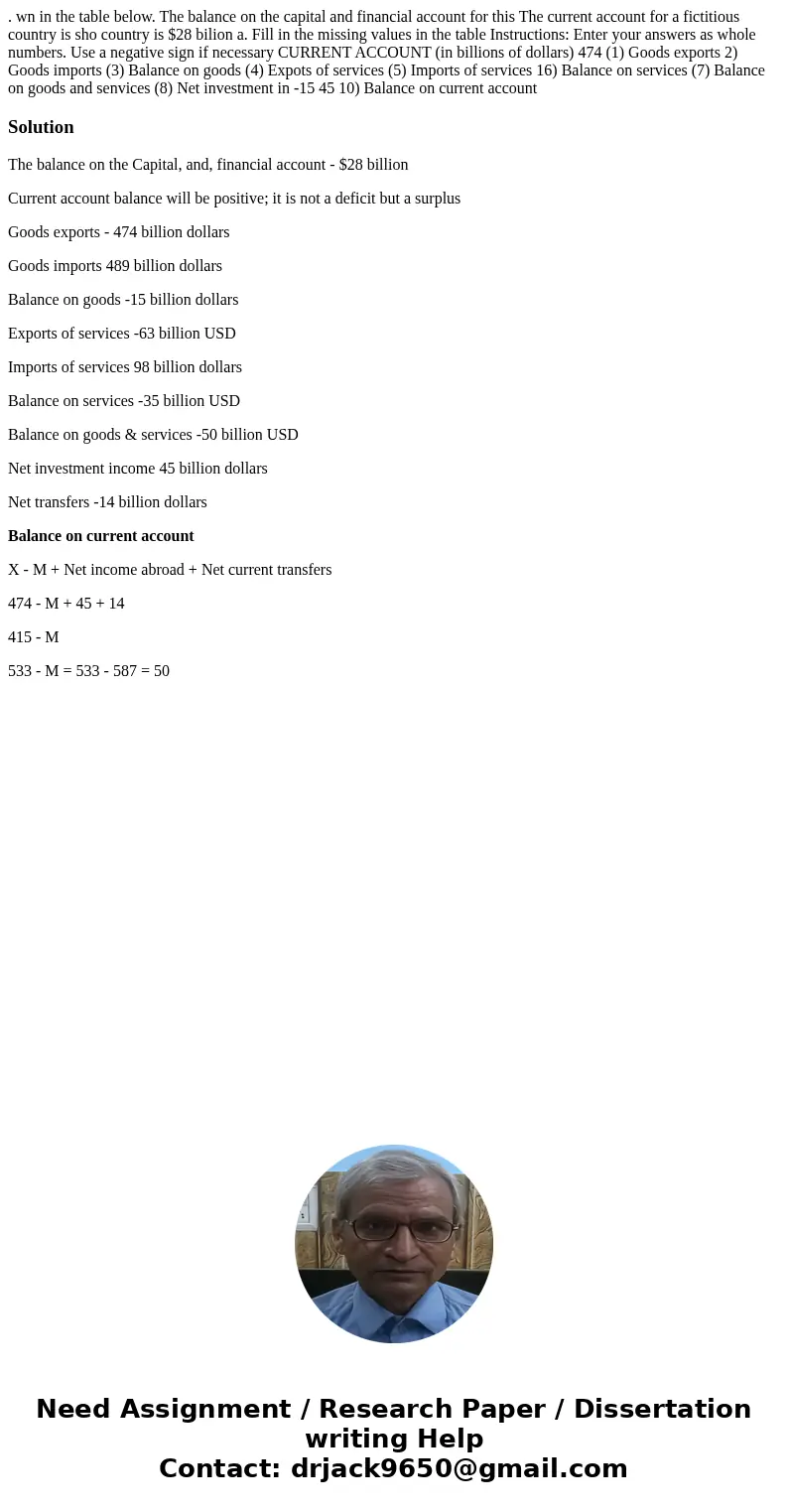 . wn in the table below. The balance on the capital and financial account for this The current account for a fictitious country is sho country is $28 bilion a. Fill in the missing values in the table Instructions: Enter your answers as whole numbers. Use a negative sign if necessary CURRENT ACCOUNT (in billions of dollars) 474 (1) Goods exports 2) Goods imports (3) Balance on goods (4) Expots of services (5) Imports of services 16) Balance on services (7) Balance on goods and services (8) Net investment in -15 45 10) Balance on current account

Solution

The balance on the Capital, and, financial account - $28 billion

Current account balance will be positive; it is not a deficit but a surplus

Goods exports - 474 billion dollars

Goods imports 489 billion dollars

Balance on goods -15 billion dollars

Exports of services -63 billion USD

Imports of services 98 billion dollars

Balance on services -35 billion USD

Balance on goods & services -50 billion USD

Net investment income 45 billion dollars

Net transfers -14 billion dollars

Balance on current account

X - M + Net income abroad + Net current transfers

474 - M + 45 + 14

415 - M

533 - M = 533 - 587 = 50

Need Assignment / Research Paper / Dissertation writing Help
Contact: drjack9650@gmail.com